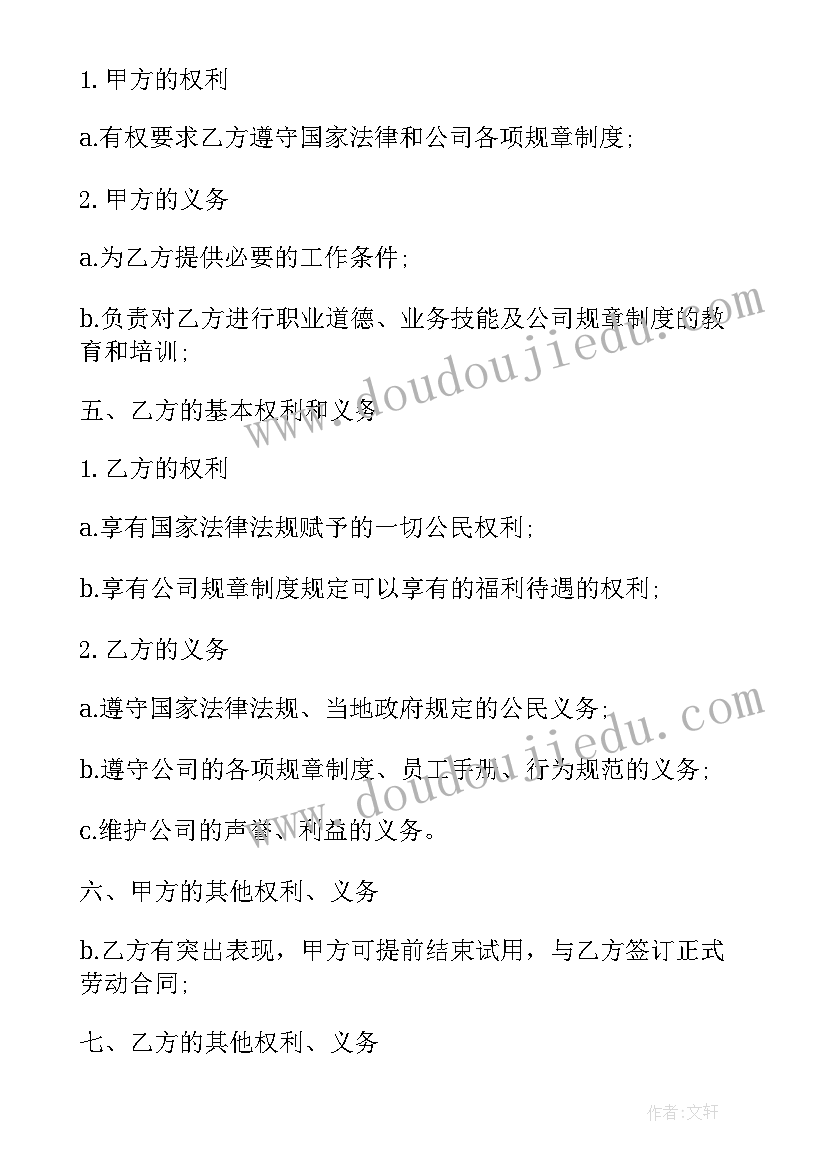 1. 甲方的权利

a.有权要求乙方遵守国家法律和公司各项规章制度;

2. 甲方的义务

a.为乙方提供必要的工作条件;

b.负责对乙方进行职业道德、业务技能及公司规章制度的教育和培训;

五、乙方的基本权利和义务

1. 乙方的权利

a.享有国家法律法规赋予的一切公民权利;

b.享有公司规章制度规定可以享有的福利待遇的权利;

2. 乙方的义务

a.遵守国家法律法规、当地政府规定的公民义务;

b.遵守公司的各项规章制度、员工手册、行为规范的义务;

c.维护公司的声誉、利益的义务。

六、甲方的其他权利、义务

b.乙方有突出表现，甲方可提前结束试用，与乙方签订正式劳动合同;

七、乙方的其他权利、义务

www.doudoujiedu.com

www.doudoujiedu.com

作者:文轩